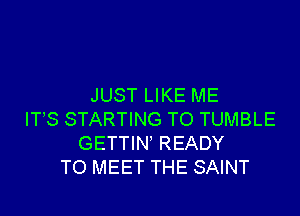 JUST LIKE ME
IT'S STARTING TO TUMBLE
GETTIN' READY
TO MEET THE SAINT